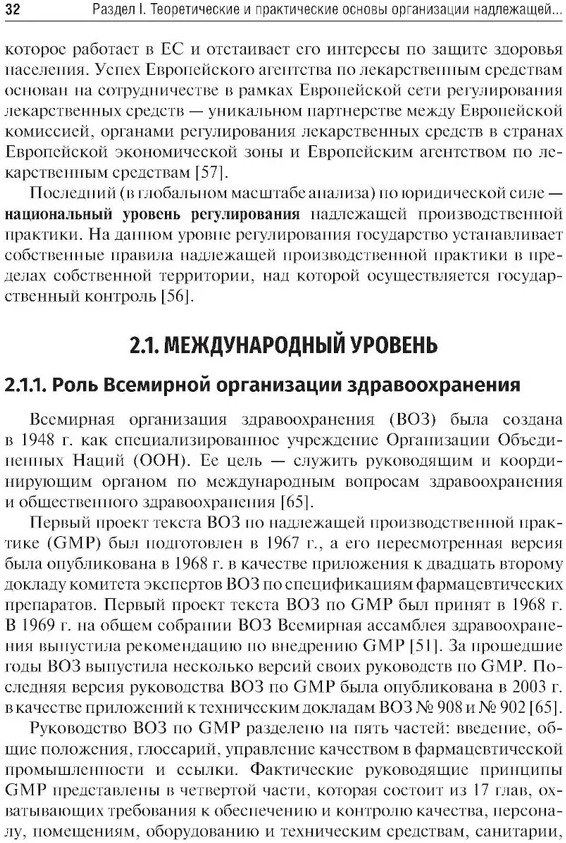 32 Раздел I. Теоретические и практические основы организации надлежащей...

которое работает в ЕС и отстаивает его интересы по защите здоровья населения. Успех Европейского агентства по лекарственным средствам основан на сотрудничестве в рамках Европейской сети регулирования лекарственных средств — уникальном партнерстве между Европейской комиссией, органами регулирования лекарственных средств в странах Европейской экономической зоны и Европейским агентством по лекарственным средствам [57].

Последний (в глобальном масштабе анализа) по юридической силе — национальный уровень регулирования надлежащей производственной практики. На данном уровне регулирования государство устанавливает собственные правила надлежащей производственной практики в пределах собственной территории, над которой осуществляется государственный контроль [56].

2.1. МЕЖДУНАРОДНЫЙ УРОВЕНЬ

2.1.1. Роль Всемирной организации здравоохранения

Всемирная организация здравоохранения (ВОЗ) была создана в 1948 г. как специализированное учреждение Организации Объединенных Наций (ООН). Ее цель — служить руководящим и координирующим органом по международным вопросам здравоохранения и общественного здравоохранения [65].

Первый проект текста ВОЗ по надлежащей производственной практике (GMP) был подготовлен в 1967 г., а его пересмотренная версия была опубликована в 1968 г. в качестве приложения к двадцать второму докладу комитета экспертов ВОЗ по спецификациям фармацевтических препаратов. Первый проект текста ВОЗ по GMP был принят в 1968 г. В 1969 г. на общем собрании ВОЗ Всемирная ассамблея здравоохранения выпустила рекомендацию по внедрению GMP [51]. За прошедшие годы ВОЗ выпустила несколько версий своих руководств по GMP. Последняя версия руководства ВОЗ по GMP была опубликована в 2003 г. в качестве приложений к техническим докладам ВОЗ № 908 и № 902 [65].

Руководство ВОЗ по GMP разделено на пять частей: введение, общие положения, глоссарий, управление качеством в фармацевтической промышленности и ссылки. Фактические руководящие принципы GMP представлены в четвертой части, которая состоит из 17 глав, охватывающих требования к обеспечению и контролю качества, персоналу, помещениям, оборудованию и техническим средствам, санитарии,